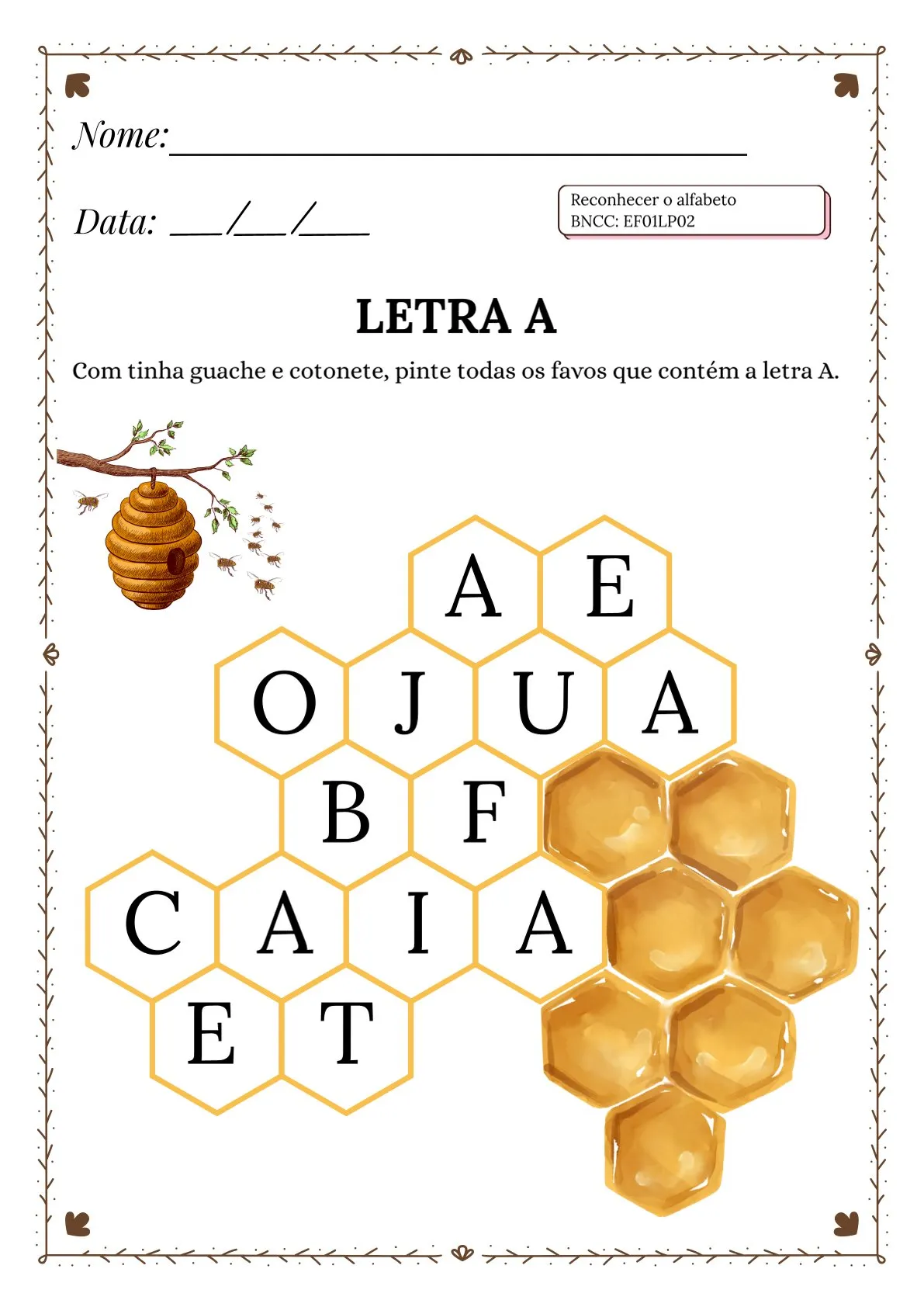 Nome: ____

Data: ____/____/____

Reconhecer o alfabeto
BNCC: EF01LP02

LETRA A

Com tinha guache e cotonete, pinte todas os favos que contém a letra A.

A E

O J U A

B F

C A I A

E T